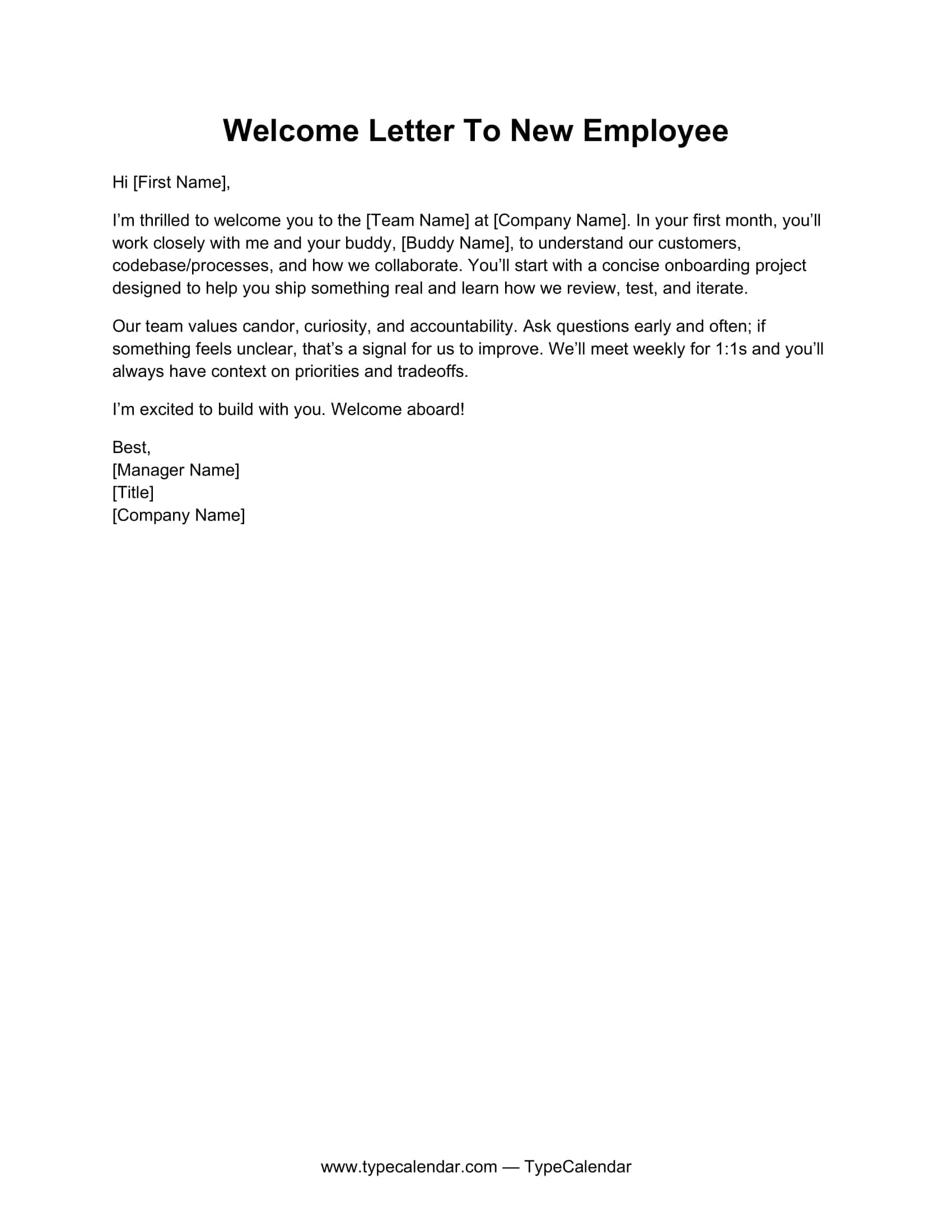 Welcome Letter To New Employee

Hi [First Name],

I’m thrilled to welcome you to the [Team Name] at [Company Name]. In your first month, you’ll work closely with me and your buddy, [Buddy Name], to understand our customers, codebase/processes, and how we collaborate. You’ll start with a concise onboarding project designed to help you ship something real and learn how we review, test, and iterate.

Our team values candor, curiosity, and accountability. Ask questions early and often; if something feels unclear, that’s a signal for us to improve. We’ll meet weekly for 1:1s and you’ll always have context on priorities and tradeoffs.

I’m excited to build with you. Welcome aboard!

Best,
[Manager Name]
[Title]
[Company Name]

www.typecalendar.com — TypeCalendar